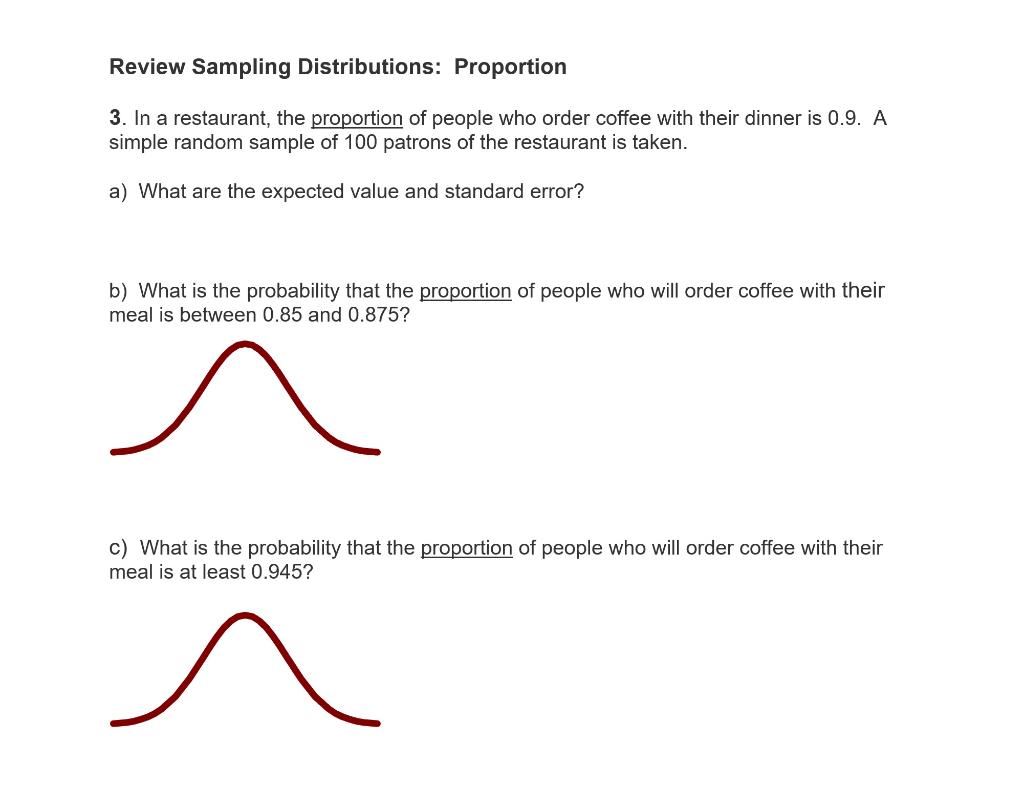 Review Sampling Distributions: Proportion

3. In a restaurant, the proportion of people who order coffee with their dinner is 0.9. A simple random sample of 100 patrons of the restaurant is taken.

a) What are the expected value and standard error?

b) What is the probability that the proportion of people who will order coffee with their meal is between 0.85 and 0.875?

c) What is the probability that the proportion of people who will order coffee with their meal is at least 0.945?